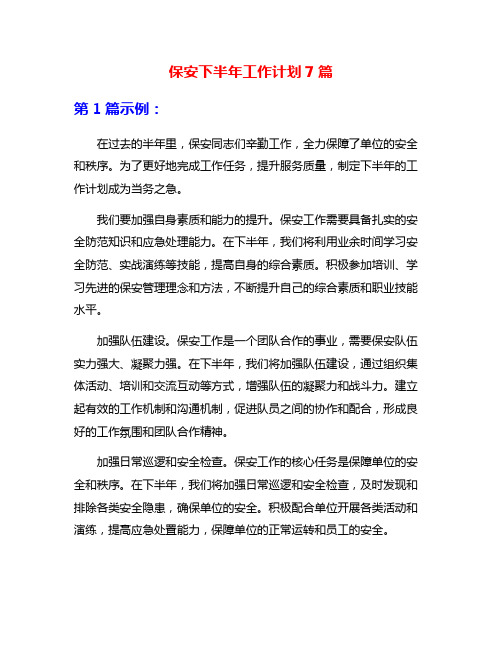 保安下半年工作计划 7 篇

第 1 篇示例：

在过去的半年里，保安同志们辛勤工作，全力保障了单位的安全和秩序。为了更好地完成工作任务，提升服务质量，制定下半年的工作计划成为当务之急。

我们要加强自身素质和能力的提升。保安工作需要具备扎实的安全防范知识和应急处理能力。在下半年，我们将利用业余时间学习安全防范、实战演练等技能，提高自身的综合素质。积极参加培训、学习先进的保安管理理念和方法，不断提升自己的综合素质和职业技能水平。

加强队伍建设。保安工作是一个团队合作的事业，需要保安队伍实力强大、凝聚力强。在下半年，我们将加强队伍建设，通过组织集体活动、培训和交流互动等方式，增强队伍的凝聚力和战斗力。建立起有效的工作机制和沟通机制，促进队员之间的协作和配合，形成良好的工作氛围和团队合作精神。

加强日常巡逻和安全检查。保安工作的核心任务是保障单位的安全和秩序。在下半年，我们将加强日常巡逻和安全检查，及时发现和排除各类安全隐患，确保单位的安全。积极配合单位开展各类活动和演练，提高应急处置能力，保障单位的正常运转和员工的安全。